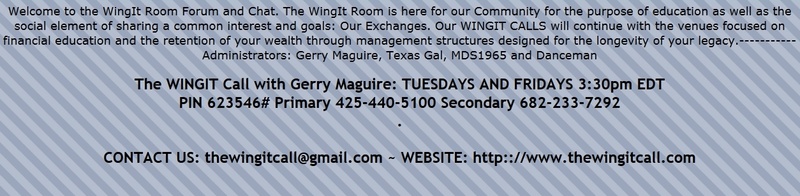 Welcome to the WingIt Room Forum and Chat. The WingIt Room is here for our Community for the purpose of education as well as the social element of sharing a common interest and goals: Our Exchanges. Our WINGIT CALLS will continue with the venues focused on financial education and the retention of your wealth through management structures designed for the longevity of your legacy.-----------
Administrators: Gerry Maguire, Texas Gal, MDS1965 and Danceman

The WINGIT Call with Gerry Maguire: TUESDAYS AND FRIDAYS 3:30pm EDT
PIN 623546# Primary 425-440-5100 Secondary 682-233-7292
.

CONTACT US: thewingitcall@gmail.com ~ WEBSITE: http:://www.thewingitcall.com